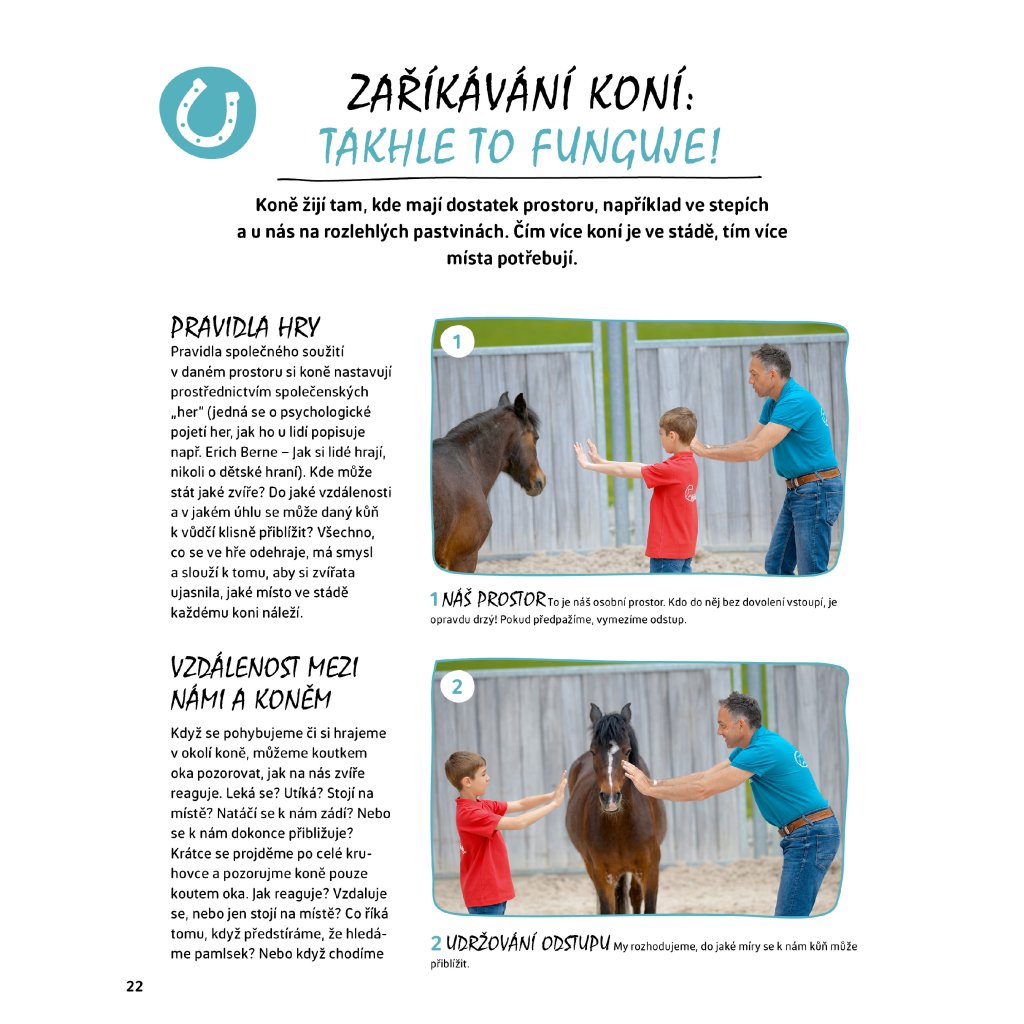 ZAŘÍKÁVÁNÍ KONÍ:
TAKHLE TO FUNGUJE!

Koně žijí tam, kde mají dostatek prostoru, například ve stepích a u nás na rozlehlých pastvinách. Čím více koní je ve stádě, tím více místa potřebují.

PRAVIDLA HRY

Pravidla společného soužití v daném prostoru si koně nastavují prostřednictvím společenských „her" (jedná se o psychologické pojetí her, jak ho u lidí popisuje např. Erich Berne – Jak si lidé hrají, nikoli o dětské hraní). Kde může stát jaké zvíře? Do jaké vzdálenosti a v jakém úhlu se může daný kůň k vůdčí klisně přiblížit? Všechno, co se ve hře odehraje, má smysl a slouží k tomu, aby si zvířata ujasnila, jaké místo ve stádě každému koni náleží.

VZDÁLENOST MEZI NÁMI A KONĚM

Když se pohybujeme či si hrajeme v okolí koně, můžeme koutkem oka pozorovat, jak na nás zvíře reaguje. Leká se? Utíká? Stojí na místě? Natáčí se k nám zádí? Nebo se k nám dokonce přibližuje? Krátce se projděme po celé kruhovce a pozorujme koně pouze koutem oka. Jak reaguje? Vzdaluje se, nebo jen stojí na místě? Co říká tomu, když předstíráme, že hledáme pamlsek? Nebo když chodíme

1

1 NÁŠ PROSTOR To je náš osobní prostor. Kdo do něj bez dovolení vstoupí, je opravdu drzý! Pokud předpažíme, vymezíme odstup.

2

2 UDRŽOVÁNÍ ODSTUPU My rozhodujeme, do jaké míry se k nám kůň může přiblížit.

22